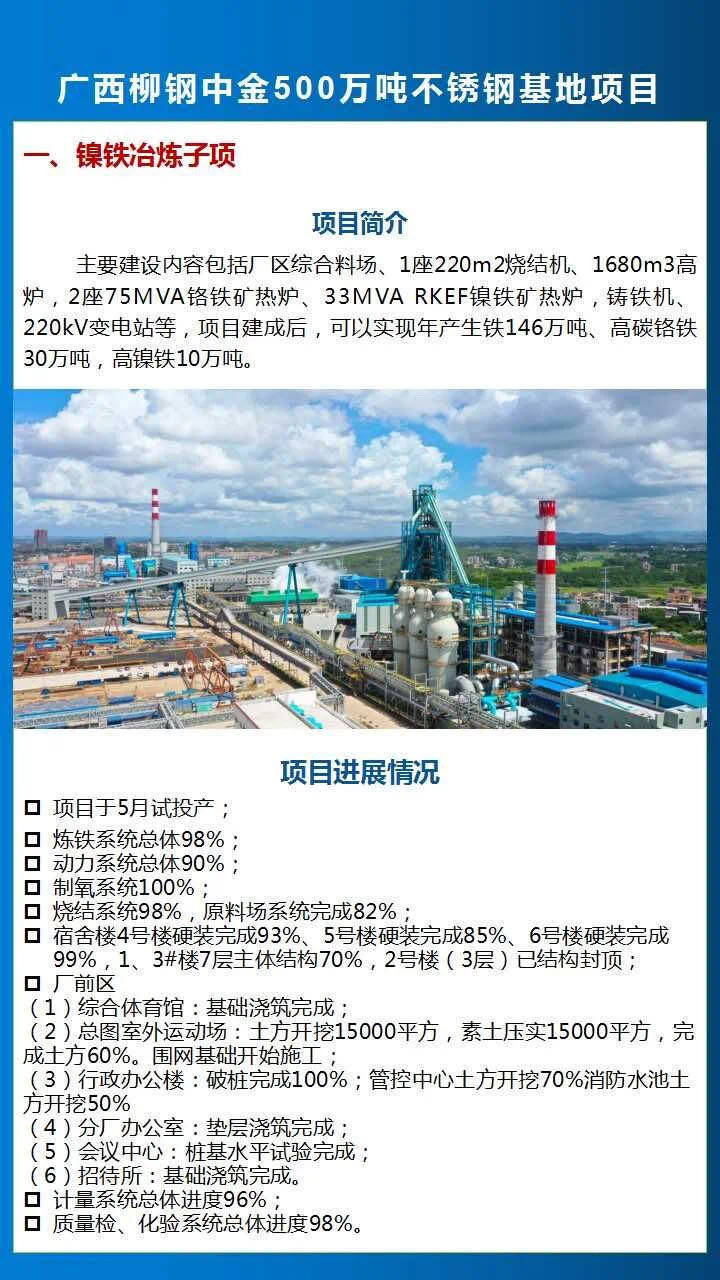 广西柳钢中金500万吨不锈钢基地项目

一、镍铁冶炼子项

项目简介

主要建设内容包括厂区综合料场、1座220m2烧结机、1680m3高炉，2座75MVA铬铁矿热炉、33MVA RKEF镍铁矿热炉，铸铁机、220kV变电站等，项目建成后，可以实现年产生铁146万吨、高碳铬铁30万吨，高镍铁10万吨。

项目进展情况

☐ 项目于5月试投产；
☐ 炼铁系统总体98%；
☐ 动力系统总体90%；
☐ 制氧系统100%；
☐ 烧结系统98%，原料场系统完成82%；
☐ 宿舍楼4号楼硬装完成93%、5号楼硬装完成85%、6号楼硬装完成99%，1、3#楼7层主体结构70%，2号楼（3层）已结构封顶；
☐ 厂前区
（1）综合体育馆：基础浇筑完成；
（2）总图室外运动场：土方开挖15000平方，素土压实15000平方，完成土方60%。围网基础开始施工；
（3）行政办公楼：破桩完成100%；管控中心土方开挖70%消防水池土方开挖50%
（4）分厂办公室：垫层浇筑完成；
（5）会议中心：桩基水平试验完成；
（6）招待所：基础浇筑完成。
☐ 计量系统总体进度96%；
☐ 质量检、化验系统总体进度98%。